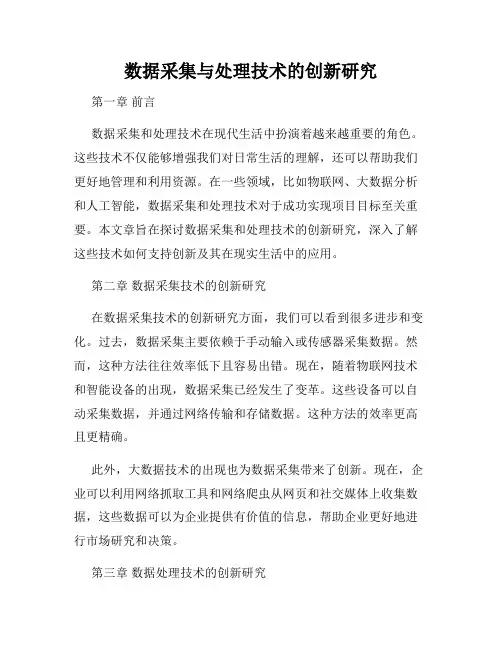 数据采集与处理技术的创新研究

第一章 前言

数据采集和处理技术在现代生活中扮演着越来越重要的角色。这些技术不仅能够增强我们对日常生活的理解，还可以帮助我们更好地管理和利用资源。在一些领域，比如物联网、大数据分析和人工智能，数据采集和处理技术对于成功实现项目目标至关重要。本文章旨在探讨数据采集和处理技术的创新研究，深入了解这些技术如何支持创新及其在现实生活中的应用。

第二章 数据采集技术的创新研究

在数据采集技术的创新研究方面，我们可以看到很多进步和变化。过去，数据采集主要依赖于手动输入或传感器采集数据。然而，这种方法往往效率低下且容易出错。现在，随着物联网技术和智能设备的出现，数据采集已经发生了变革。这些设备可以自动采集数据，并通过网络传输和存储数据。这种方法的效率更高且更精确。

此外，大数据技术的出现也为数据采集带来了创新。现在，企业可以利用网络抓取工具和网络爬虫从网页和社交媒体上收集数据，这些数据可以为企业提供有价值的信息，帮助企业更好地进行市场研究和决策。

第三章 数据处理技术的创新研究